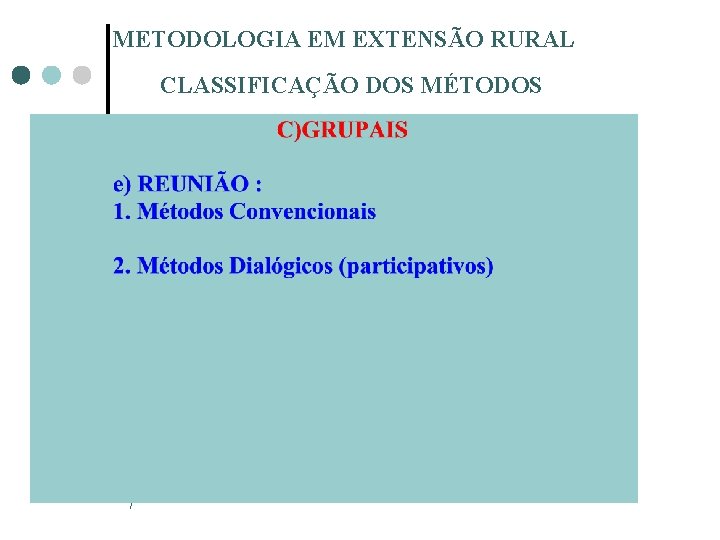 METODOLOGIA EM EXTENSÃO RURAL

CLASSIFICAÇÃO DOS MÉTODOS

C)GRUPAIS

e) REUNIÃO :
1. Métodos Convencionais

2. Métodos Dialógicos (participativos)